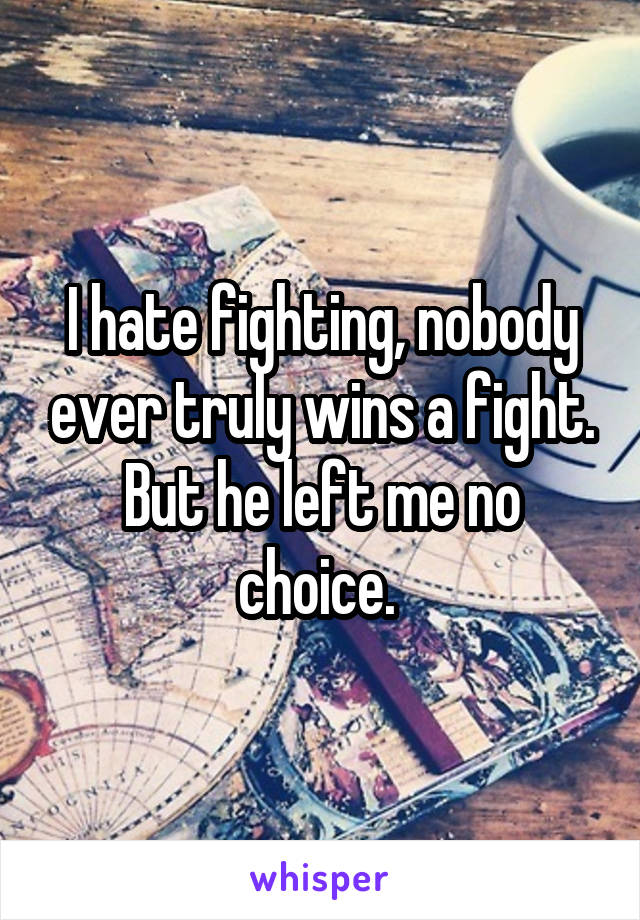 I hate fighting, nobody ever truly wins a fight. But he left me no choice.

whisper